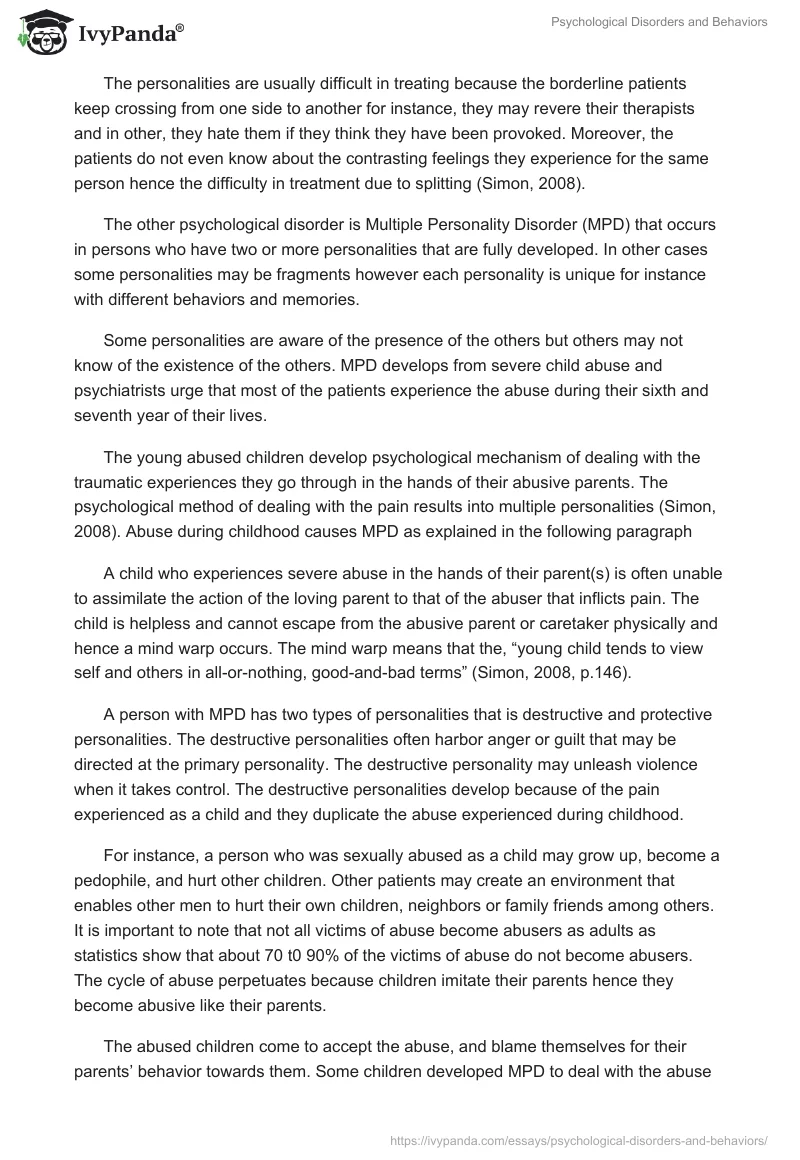 IvyPanda®

Psychological Disorders and Behaviors

The personalities are usually difficult in treating because the borderline patients keep crossing from one side to another for instance, they may revere their therapists and in other, they hate them if they think they have been provoked. Moreover, the patients do not even know about the contrasting feelings they experience for the same person hence the difficulty in treatment due to splitting (Simon, 2008).

The other psychological disorder is Multiple Personality Disorder (MPD) that occurs in persons who have two or more personalities that are fully developed. In other cases some personalities may be fragments however each personality is unique for instance with different behaviors and memories.

Some personalities are aware of the presence of the others but others may not know of the existence of the others. MPD develops from severe child abuse and psychiatrists urge that most of the patients experience the abuse during their sixth and seventh year of their lives.

The young abused children develop psychological mechanism of dealing with the traumatic experiences they go through in the hands of their abusive parents. The psychological method of dealing with the pain results into multiple personalities (Simon, 2008). Abuse during childhood causes MPD as explained in the following paragraph

A child who experiences severe abuse in the hands of their parent(s) is often unable to assimilate the action of the loving parent to that of the abuser that inflicts pain. The child is helpless and cannot escape from the abusive parent or caretaker physically and hence a mind warp occurs. The mind warp means that the, “young child tends to view self and others in all-or-nothing, good-and-bad terms” (Simon, 2008, p.146).

A person with MPD has two types of personalities that is destructive and protective personalities. The destructive personalities often harbor anger or guilt that may be directed at the primary personality. The destructive personality may unleash violence when it takes control. The destructive personalities develop because of the pain experienced as a child and they duplicate the abuse experienced during childhood.

For instance, a person who was sexually abused as a child may grow up, become a pedophile, and hurt other children. Other patients may create an environment that enables other men to hurt their own children, neighbors or family friends among others. It is important to note that not all victims of abuse become abusers as adults as statistics show that about 70 t0 90% of the victims of abuse do not become abusers. The cycle of abuse perpetuates because children imitate their parents hence they become abusive like their parents.

The abused children come to accept the abuse, and blame themselves for their parents’ behavior towards them. Some children developed MPD to deal with the abuse

https://ivypanda.com/essays/psychological-disorders-and-behaviors/